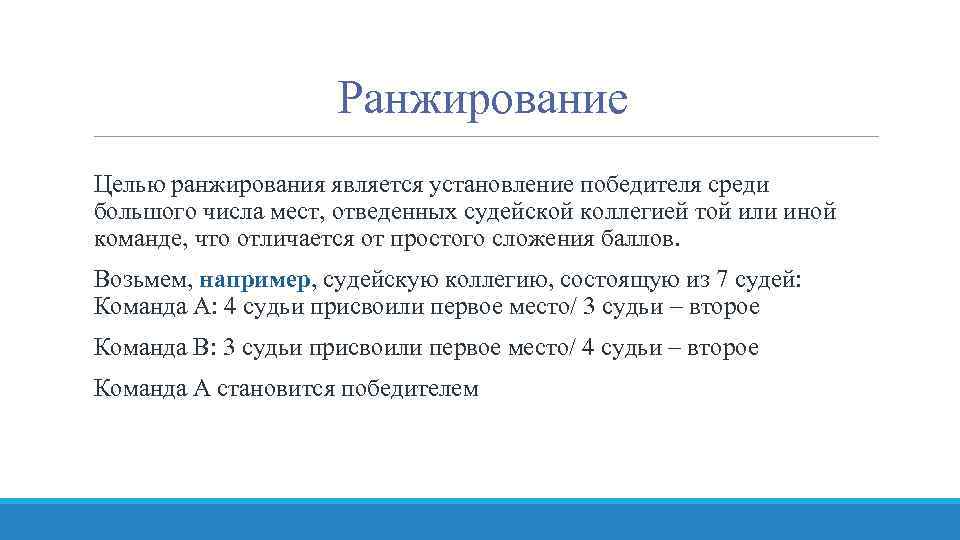 Ранжирование

Целью ранжирования является установление победителя среди большого числа мест, отведенных судейской коллегией той или иной команде, что отличается от простого сложения баллов.

Возьмем, например, судейскую коллегию, состоящую из 7 судей: Команда А: 4 судьи присвоили первое место/ 3 судьи – второе

Команда В: 3 судьи присвоили первое место/ 4 судьи – второе

Команда А становится победителем